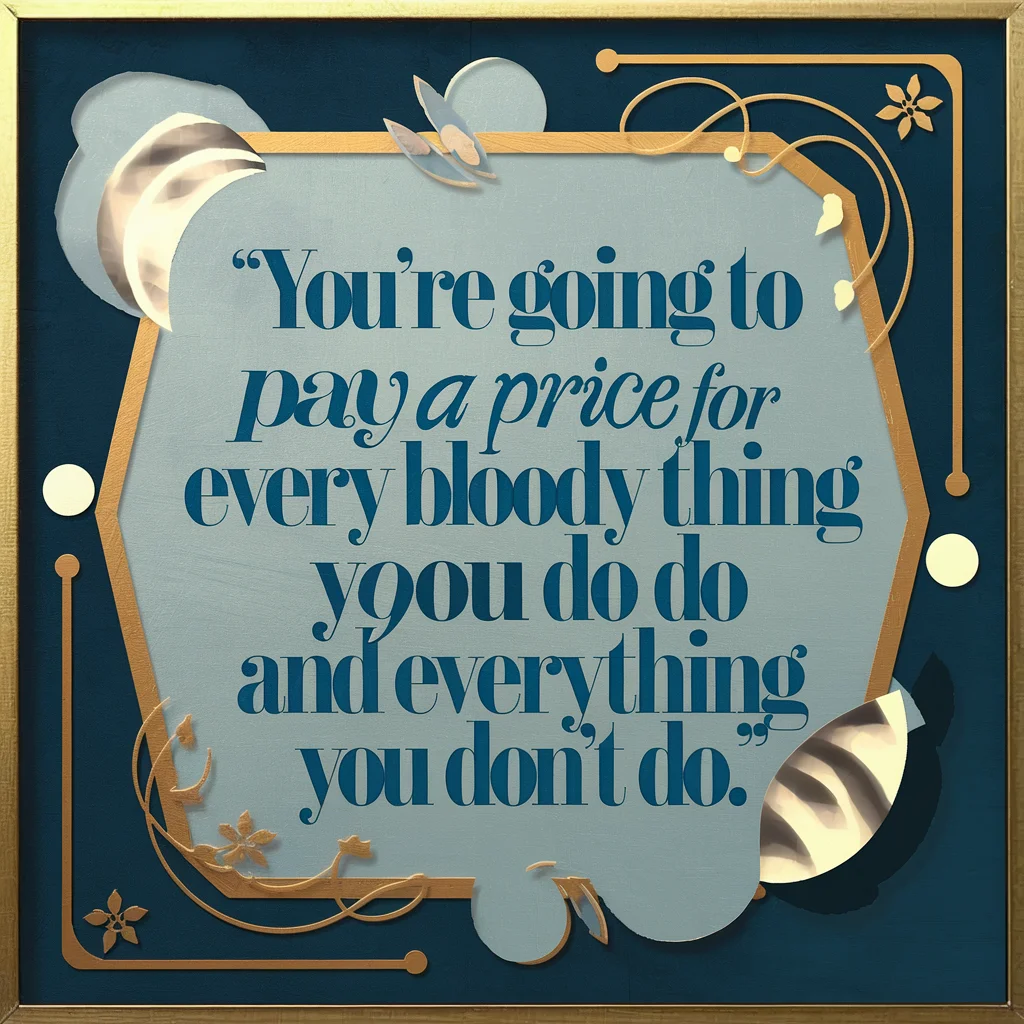 “You’re going to pay a price for every bloody thing yoou do do and everything you don’t do.”